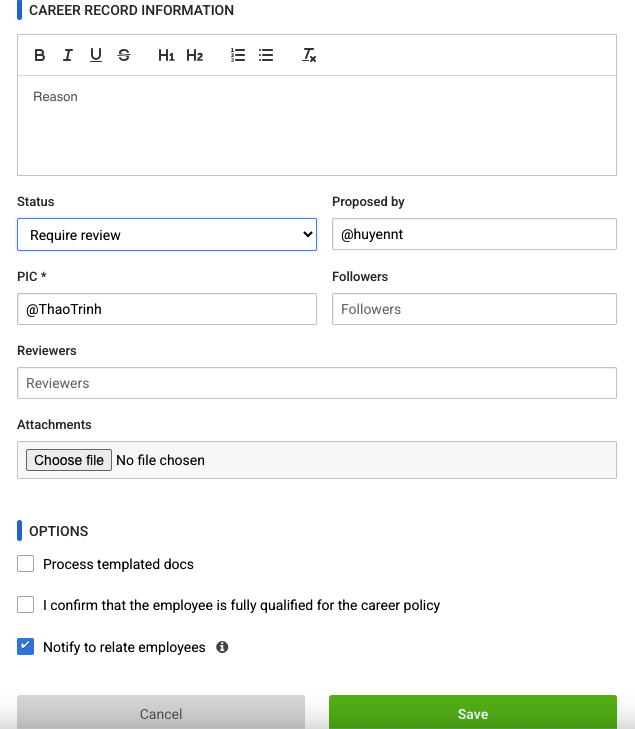 CAREER RECORD INFORMATION

B I U S H1 H2

Reason

Status

Require review

Proposed by

@huyennt

PIC *

@ThaoTrinh

Followers

Followers

Reviewers

Reviewers

Attachments

Choose file No file chosen

OPTIONS

Process templated docs

I confirm that the employee is fully qualified for the career policy

Notify to relate employees

Cancel

Save